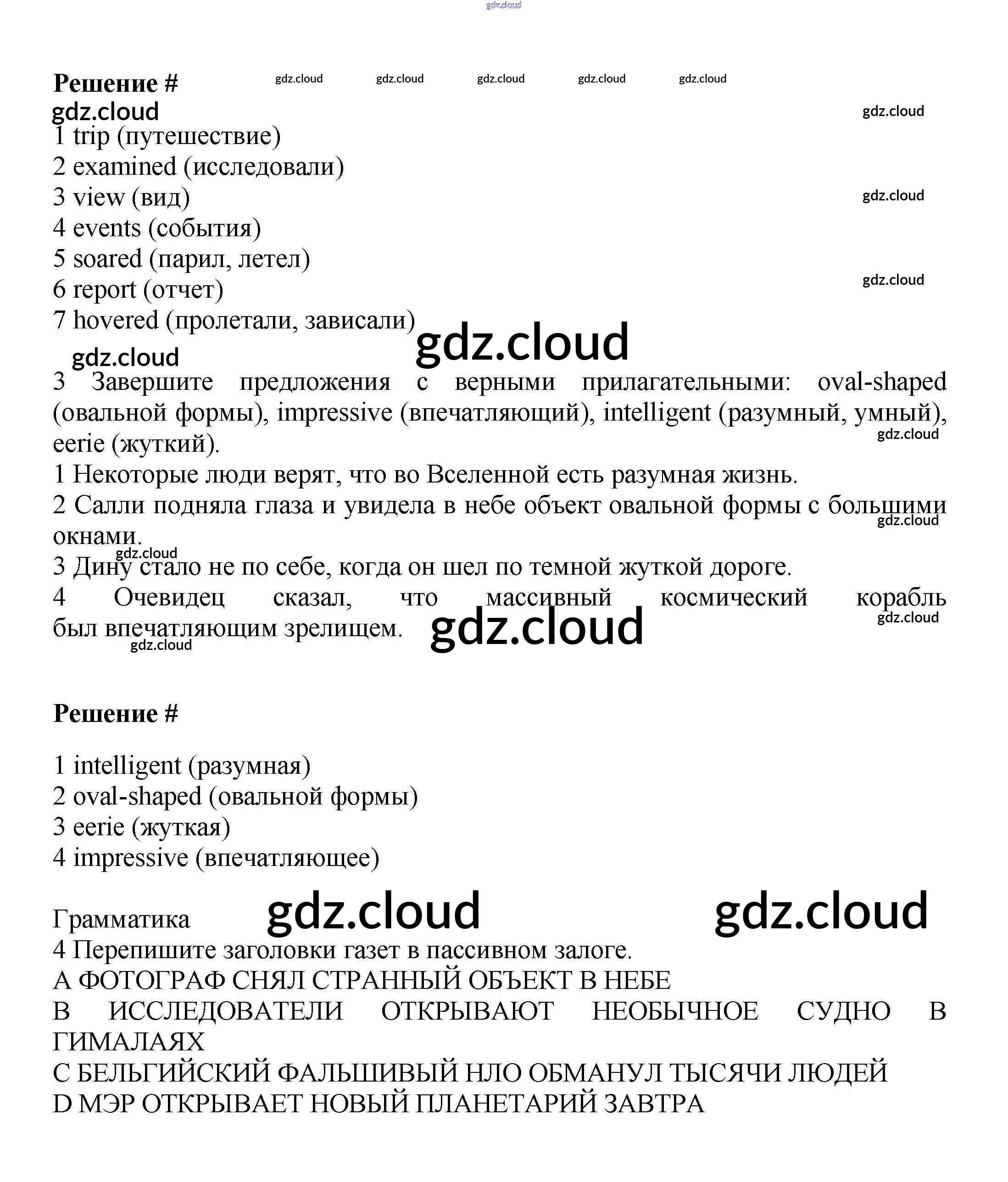 gdz.cloud

Решение # gdz.cloud gdz.cloud gdz.cloud gdz.cloud gdz.cloud
gdz.cloud gdz.cloud
1 trip (путешествие)
2 examined (исследовали)
3 view (вид) gdz.cloud
4 events (события)
5 soared (парил, летел)
6 report (отчет) gdz.cloud
7 hovered (пролетали, зависали)
gdz.cloud
gdz.cloud
3 Завершите предложения с верными прилагательными: oval-shaped (овальной формы), impressive (впечатляющий), intelligent (разумный, умный), eerie (жуткий). gdz.cloud
1 Некоторые люди верят, что во Вселенной есть разумная жизнь.
2 Салли подняла глаза и увидела в небе объект овальной формы с большими окнами. gdz.cloud
gdz.cloud
3 Дину стало не по себе, когда он шел по темной жуткой дороге.
4 Очевидец сказал, что массивный космический корабль был впечатляющим зрелищем. gdz.cloud gdz.cloud
gdz.cloud

Решение #

1 intelligent (разумная)
2 oval-shaped (овальной формы)
3 eerie (жуткая)
4 impressive (впечатляющее)

Грамматика gdz.cloud gdz.cloud
4 Перепишите заголовки газет в пассивном залоге.
A ФОТОГРАФ СНЯЛ СТРАННЫЙ ОБЪЕКТ В НЕБЕ
B ИССЛЕДОВАТЕЛИ ОТКРЫВАЮТ НЕОБЫЧНОЕ СУДНО В ГИМАЛАЯХ
C БЕЛЬГИЙСКИЙ ФАЛЬШИВЫЙ НЛО ОБМАНУЛ ТЫСЯЧИ ЛЮДЕЙ
D МЭР ОТКРЫВАЕТ НОВЫЙ ПЛАНЕТАРИЙ ЗАВТРА